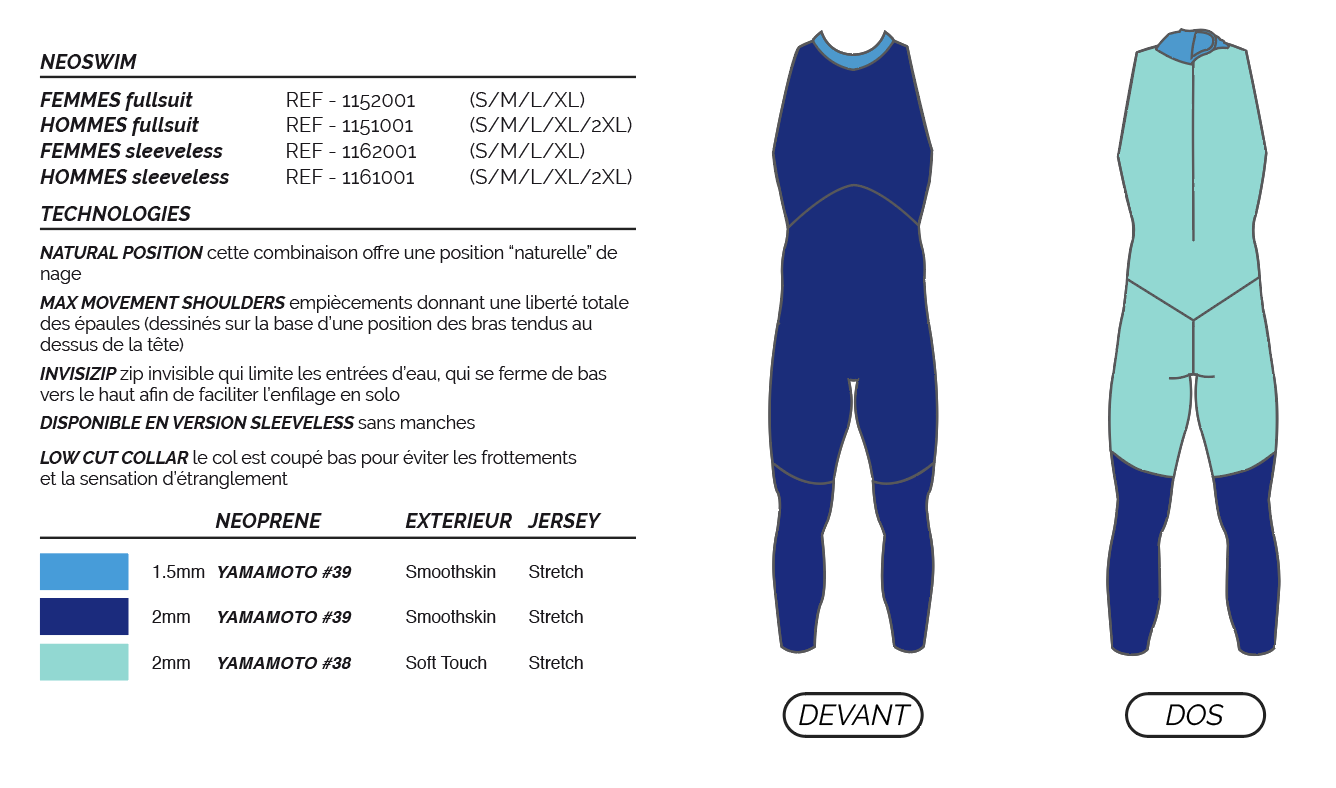 NEOSWIM

FEMMES fullsuit REF - 1152001 (S/M/L/XL)
HOMMES fullsuit REF - 1151001 (S/M/L/XL/2XL)
FEMMES sleeveless REF - 1162001 (S/M/L/XL)
HOMMES sleeveless REF - 1161001 (S/M/L/XL/2XL)

TECHNOLOGIES

NATURAL POSITION cette combinaison offre une position "naturelle" de nage

MAX MOVEMENT SHOULDERS empiècements donnant une liberté totale des épaules (dessinés sur la base d'une position des bras tendus au dessus de la tête)

INVISIZIP zip invisible qui limite les entrées d'eau, qui se ferme de bas vers le haut afin de faciliter l'enfilage en solo

DISPONIBLE EN VERSION SLEEVELESS sans manches

LOW CUT COLLAR le col est coupé bas pour éviter les frottements et la sensation d'étranglement

| | NEOPRENE | EXTERIEUR | JERSEY |
|---|---|---|---|
| 1.5mm | YAMAMOTO #39 | Smoothskin | Stretch |
| 2mm | YAMAMOTO #39 | Smoothskin | Stretch |
| 2mm | YAMAMOTO #38 | Soft Touch | Stretch |

DEVANT

DOS